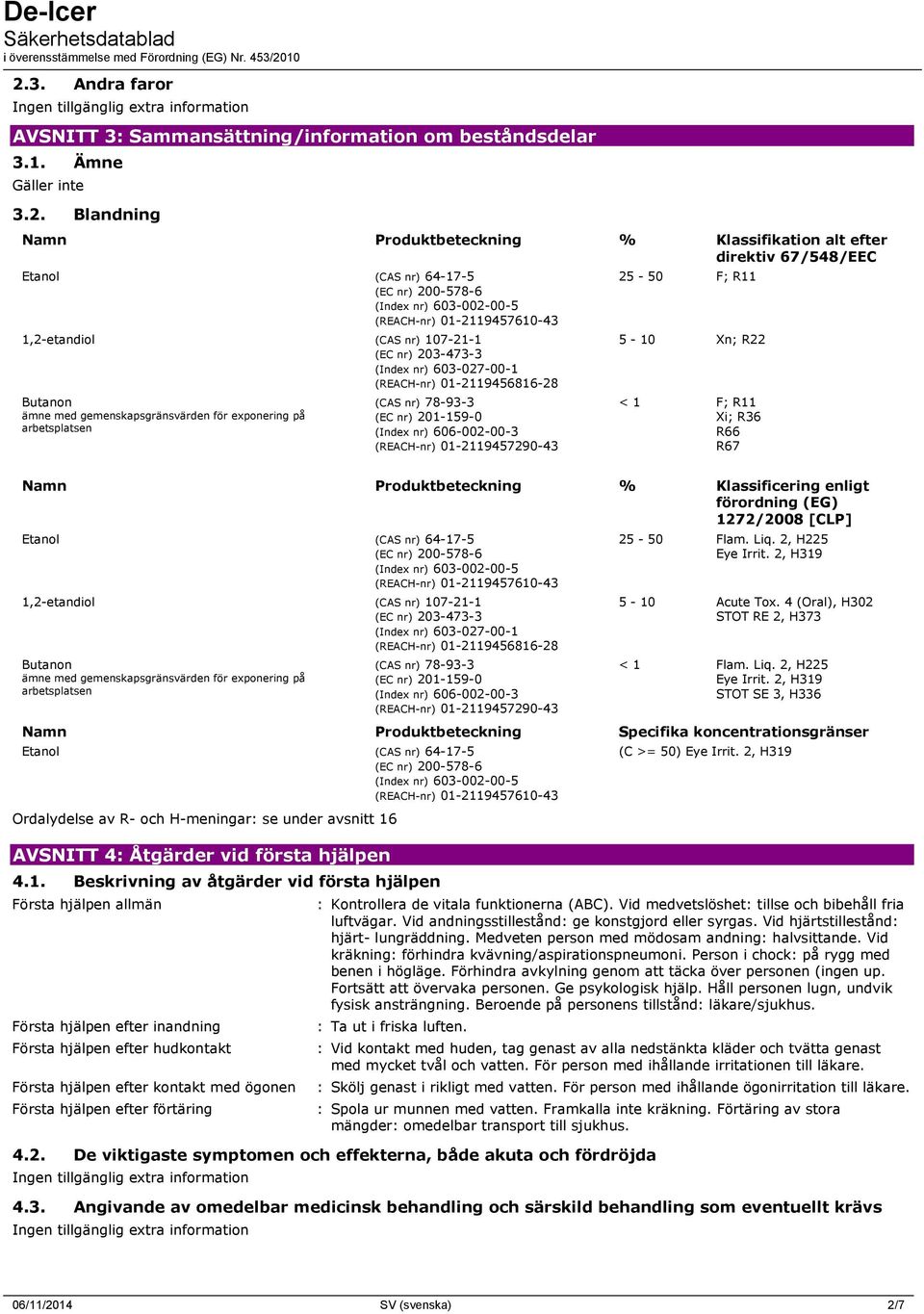 De-Icer
Säkerhetsdatablad
i överensstämmelse med Förordning (EG) Nr. 453/2010

2.3. Andra faror
Ingen tillgänglig extra information

AVSNITT 3: Sammansättning/information om beståndsdelar

3.1. Ämne
Gäller inte

3.2. Blandning

| Namn | Produktbeteckning | % | Klassifikation alt efter direktiv 67/548/EEC |
|---|---|---|---|
| Etanol | (CAS nr) 64-17-5 (EC nr) 200-578-6 (Index nr) 603-002-00-5 (REACH-nr) 01-2119457610-43 | 25 - 50 | F; R11 |
| 1,2-etandiol | (CAS nr) 107-21-1 (EC nr) 203-473-3 (Index nr) 603-027-00-1 (REACH-nr) 01-2119456816-28 | 5 - 10 | Xn; R22 |
| Butanon ämne med gemenskapsgränsvärden för exponering på arbetsplatsen | (CAS nr) 78-93-3 (EC nr) 201-159-0 (Index nr) 606-002-00-3 (REACH-nr) 01-2119457290-43 | < 1 | F; R11 Xi; R36 R66 R67 |

| Namn | Produktbeteckning | % | Klassificering enligt förordning (EG) 1272/2008 [CLP] |
|---|---|---|---|
| Etanol | (CAS nr) 64-17-5 (EC nr) 200-578-6 (Index nr) 603-002-00-5 (REACH-nr) 01-2119457610-43 | 25 - 50 | Flam. Liq. 2, H225 Eye Irrit. 2, H319 |
| 1,2-etandiol | (CAS nr) 107-21-1 (EC nr) 203-473-3 (Index nr) 603-027-00-1 (REACH-nr) 01-2119456816-28 | 5 - 10 | Acute Tox. 4 (Oral), H302 STOT RE 2, H373 |
| Butanon ämne med gemenskapsgränsvärden för exponering på arbetsplatsen | (CAS nr) 78-93-3 (EC nr) 201-159-0 (Index nr) 606-002-00-3 (REACH-nr) 01-2119457290-43 | < 1 | Flam. Liq. 2, H225 Eye Irrit. 2, H319 STOT SE 3, H336 |

| Namn | Produktbeteckning | Specifika koncentrationsgränser |
|---|---|---|
| Etanol | (CAS nr) 64-17-5 (EC nr) 200-578-6 (Index nr) 603-002-00-5 (REACH-nr) 01-2119457610-43 | (C >= 50) Eye Irrit. 2, H319 |

Ordalydelse av R- och H-meningar: se under avsnitt 16

AVSNITT 4: Åtgärder vid första hjälpen

4.1. Beskrivning av åtgärder vid första hjälpen

Första hjälpen allmän : Kontrollera de vitala funktionerna (ABC). Vid medvetslöshet: tillse och bibehåll fria luftvägar. Vid andningsstillestånd: ge konstgjord eller syrgas. Vid hjärtstillestånd: hjärt- lungräddning. Medveten person med mödosam andning: halvsittande. Vid kräkning: förhindra kvävning/aspirationspneumoni. Person i chock: på rygg med benen i högläge. Förhindra avkylning genom att täcka över personen (ingen up. Fortsätt att övervaka personen. Ge psykologisk hjälp. Håll personen lugn, undvik fysisk ansträngning. Beroende på personens tillstånd: läkare/sjukhus.

Första hjälpen efter inandning : Ta ut i friska luften.

Första hjälpen efter hudkontakt : Vid kontakt med huden, tag genast av alla nedstänkta kläder och tvätta genast med mycket tvål och vatten. För person med ihållande irritationen till läkare.

Första hjälpen efter kontakt med ögonen : Skölj genast i rikligt med vatten. För person med ihållande ögonirritation till läkare.

Första hjälpen efter förtäring : Spola ur munnen med vatten. Framkalla inte kräkning. Förtäring av stora mängder: omedelbar transport till sjukhus.

4.2. De viktigaste symptomen och effekterna, både akuta och fördröjda
Ingen tillgänglig extra information

4.3. Angivande av omedelbar medicinsk behandling och särskild behandling som eventuellt krävs
Ingen tillgänglig extra information

06/11/2014 SV (svenska) 2/7